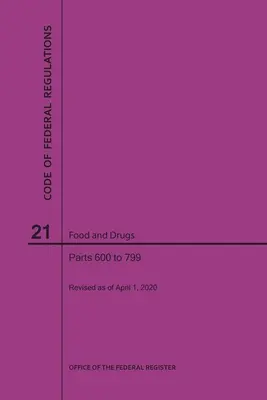 CODE OF FEDERAL REGULATIONS

21

Food and Drugs

Parts 600 to 799

Revised as of April 1, 2020

OFFICE OF THE FEDERAL REGISTER